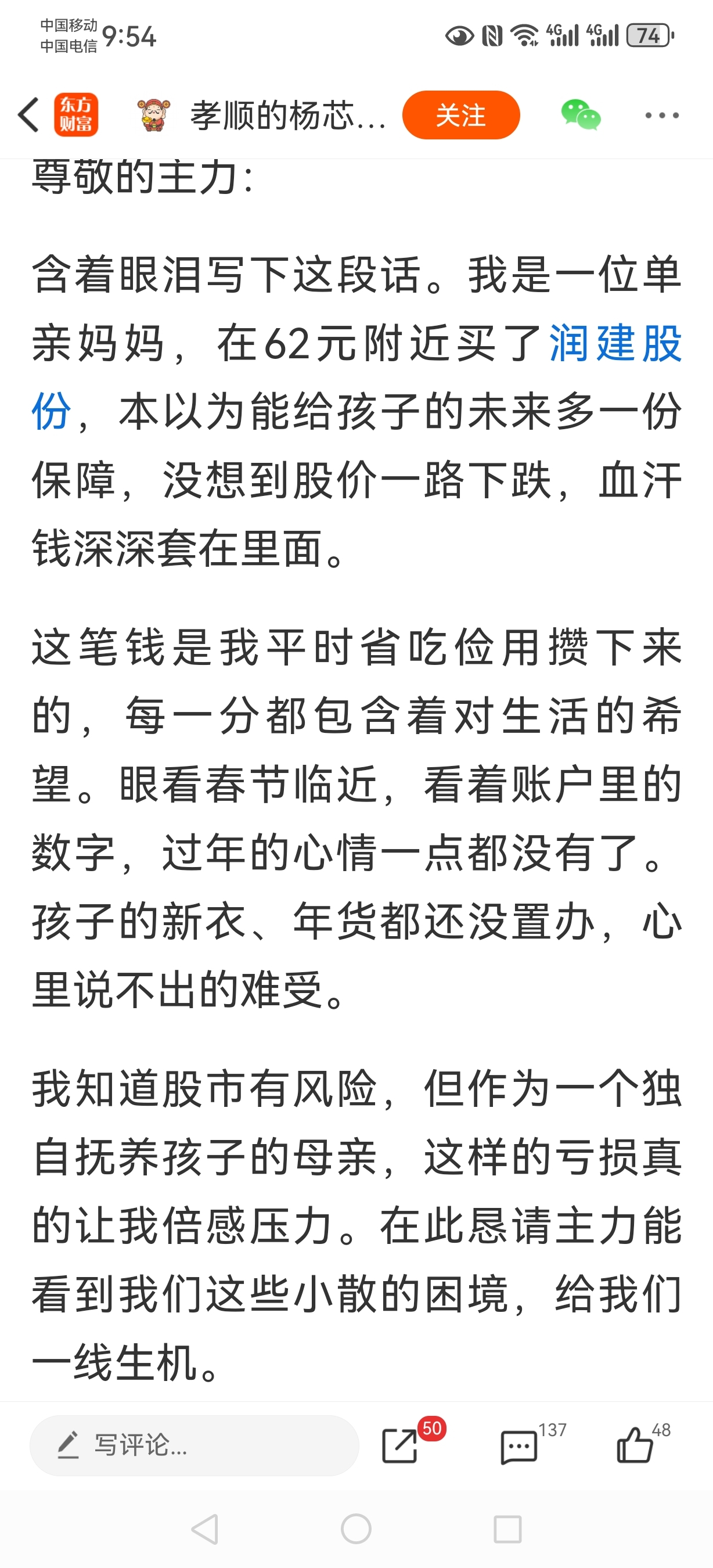 中国移动
中国电信 9:54

4G 4G 74

东方财富 孝顺的杨芯... 关注

尊敬的主力：

含着眼泪写下这段话。我是一位单亲妈妈，在62元附近买了润建股份，本以为能给孩子的未来多一份保障，没想到股价一路下跌，血汗钱深深套在里面。

这笔钱是我平时省吃俭用攒下来的，每一分都包含着对生活的希望。眼看春节临近，看着账户里的数字，过年的心情一点都没有了。孩子的新衣、年货都还没置办，心里说不出的难受。

我知道股市有风险，但作为一个独自抚养孩子的母亲，这样的亏损真的让我倍感压力。在此恳请主力能看到我们这些小散的困境，给我们一线生机。

写评论... 50 137 48